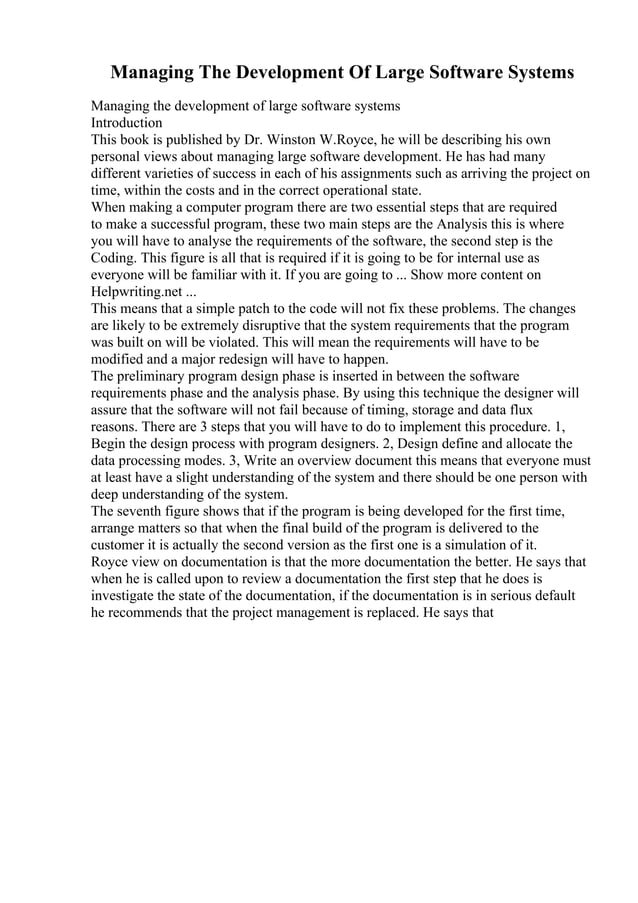 Managing The Development Of Large Software Systems

Managing the development of large software systems
Introduction
This book is published by Dr. Winston W.Royce, he will be describing his own personal views about managing large software development. He has had many different varieties of success in each of his assignments such as arriving the project on time, within the costs and in the correct operational state.
When making a computer program there are two essential steps that are required to make a successful program, these two main steps are the Analysis this is where you will have to analyse the requirements of the software, the second step is the Coding. This figure is all that is required if it is going to be for internal use as everyone will be familiar with it. If you are going to ... Show more content on Helpwriting.net ...
This means that a simple patch to the code will not fix these problems. The changes are likely to be extremely disruptive that the system requirements that the program was built on will be violated. This will mean the requirements will have to be modified and a major redesign will have to happen.
The preliminary program design phase is inserted in between the software requirements phase and the analysis phase. By using this technique the designer will assure that the software will not fail because of timing, storage and data flux reasons. There are 3 steps that you will have to do to implement this procedure. 1, Begin the design process with program designers. 2, Design define and allocate the data processing modes. 3, Write an overview document this means that everyone must at least have a slight understanding of the system and there should be one person with deep understanding of the system.
The seventh figure shows that if the program is being developed for the first time, arrange matters so that when the final build of the program is delivered to the customer it is actually the second version as the first one is a simulation of it.
Royce view on documentation is that the more documentation the better. He says that when he is called upon to review a documentation the first step that he does is investigate the state of the documentation, if the documentation is in serious default he recommends that the project management is replaced. He says that